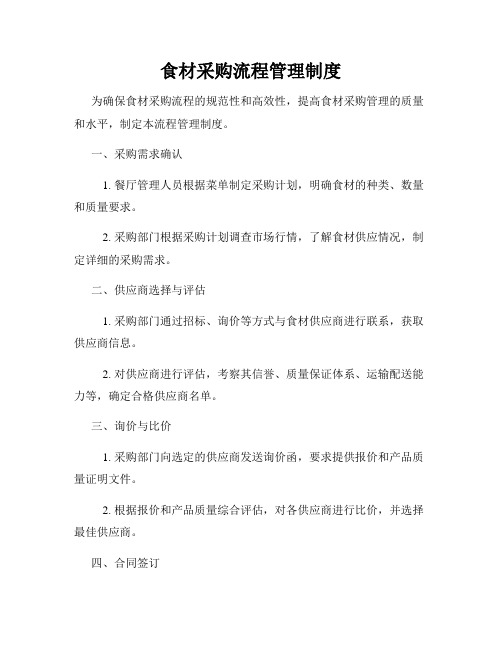 食材采购流程管理制度

为确保食材采购流程的规范性和高效性，提高食材采购管理的质量和水平，制定本流程管理制度。

一、采购需求确认

1. 餐厅管理人员根据菜单制定采购计划，明确食材的种类、数量和质量要求。

2. 采购部门根据采购计划调查市场行情，了解食材供应情况，制定详细的采购需求。

二、供应商选择与评估

1. 采购部门通过招标、询价等方式与食材供应商进行联系，获取供应商信息。

2. 对供应商进行评估，考察其信誉、质量保证体系、运输配送能力等，确定合格供应商名单。

三、询价与比价

1. 采购部门向选定的供应商发送询价函，要求提供报价和产品质量证明文件。

2. 根据报价和产品质量综合评估，对各供应商进行比价，并选择最佳供应商。

四、合同签订